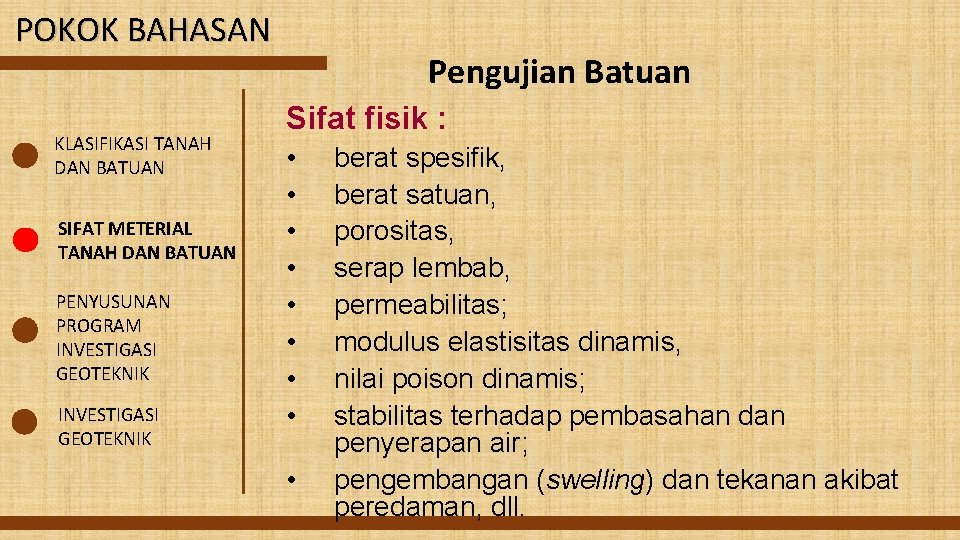 POKOK BAHASAN

KLASIFIKASI TANAH DAN BATUAN

SIFAT METERIAL TANAH DAN BATUAN

PENYUSUNAN PROGRAM INVESTIGASI GEOTEKNIK

INVESTIGASI GEOTEKNIK

Pengujian Batuan

Sifat fisik :

• berat spesifik,
• berat satuan,
• porositas,
• serap lembab,
• permeabilitas;
• modulus elastisitas dinamis,
• nilai poison dinamis;
• stabilitas terhadap pembasahan dan penyerapan air;
• pengembangan (swelling) dan tekanan akibat peredaman, dll.